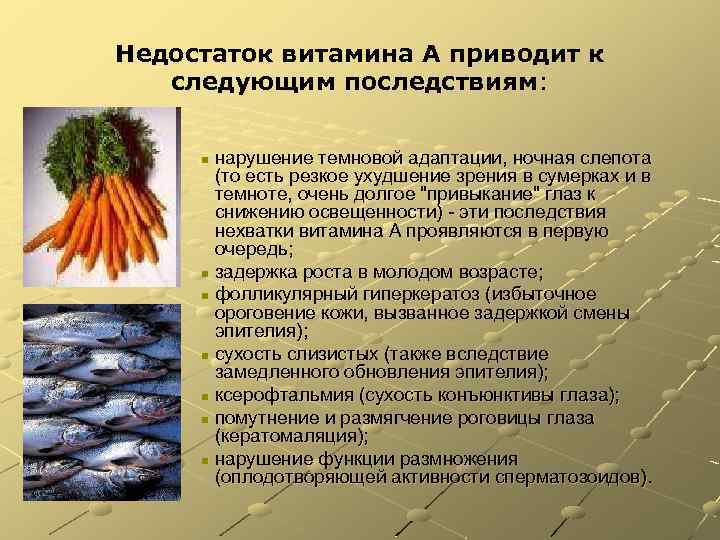 Недостаток витамина А приводит к следующим последствиям:

- нарушение темновой адаптации, ночная слепота (то есть резкое ухудшение зрения в сумерках и в темноте, очень долгое "привыкание" глаз к снижению освещенности) - эти последствия нехватки витамина А проявляются в первую очередь;
- задержка роста в молодом возрасте;
- фолликулярный гиперкератоз (избыточное ороговение кожи, вызванное задержкой смены эпителия);
- сухость слизистых (также вследствие замедленного обновления эпителия);
- ксерофтальмия (сухость конъюнктивы глаза);
- помутнение и размягчение роговицы глаза (кератомаляция);
- нарушение функции размножения (оплодотворяющей активности сперматозоидов).